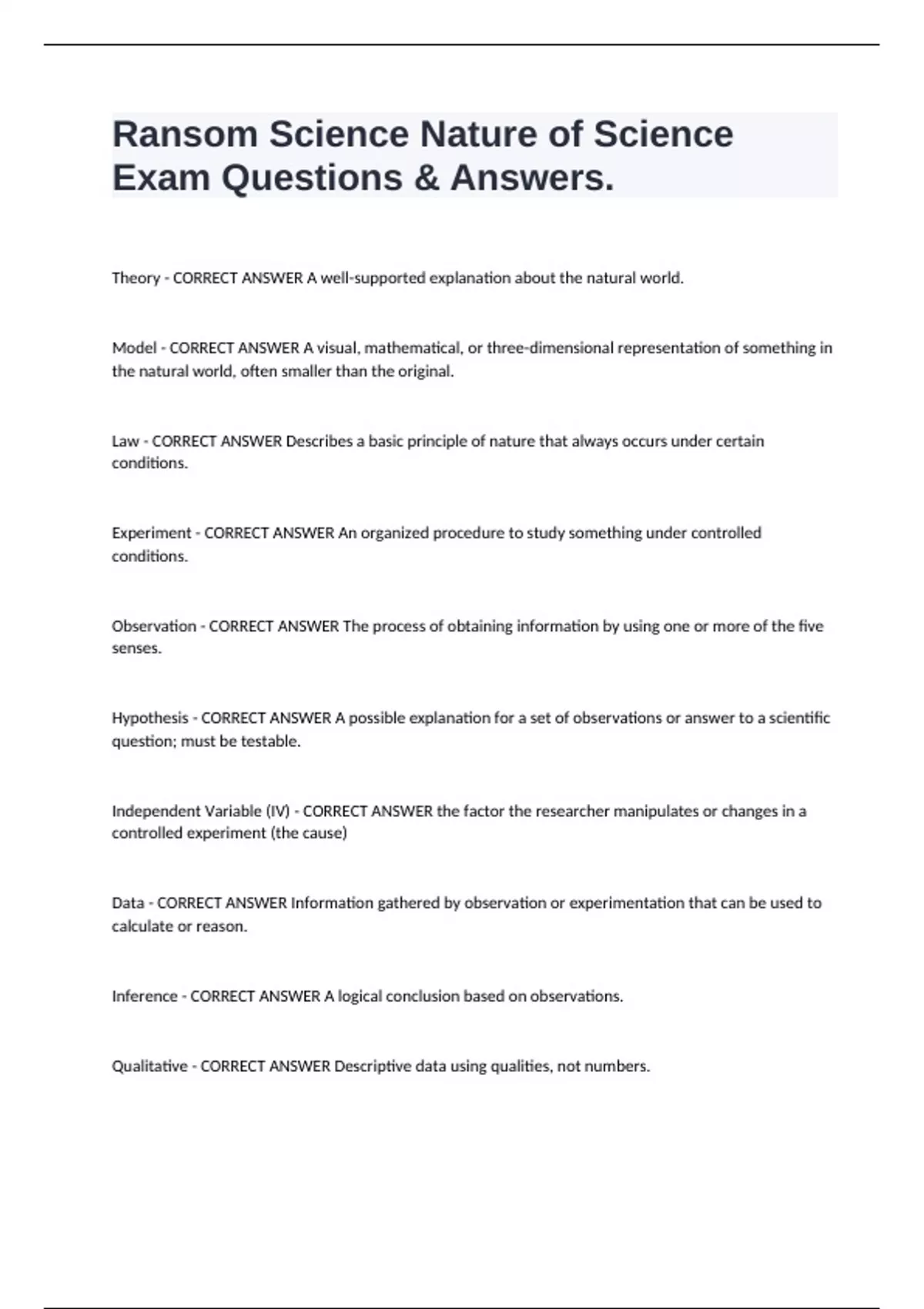 Ransom Science Nature of Science Exam Questions & Answers.

Theory - CORRECT ANSWER A well-supported explanation about the natural world.

Model - CORRECT ANSWER A visual, mathematical, or three-dimensional representation of something in the natural world, often smaller than the original.

Law - CORRECT ANSWER Describes a basic principle of nature that always occurs under certain conditions.

Experiment - CORRECT ANSWER An organized procedure to study something under controlled conditions.

Observation - CORRECT ANSWER The process of obtaining information by using one or more of the five senses.

Hypothesis - CORRECT ANSWER A possible explanation for a set of observations or answer to a scientific question; must be testable.

Independent Variable (IV) - CORRECT ANSWER the factor the researcher manipulates or changes in a controlled experiment (the cause)

Data - CORRECT ANSWER Information gathered by observation or experimentation that can be used to calculate or reason.

Inference - CORRECT ANSWER A logical conclusion based on observations.

Qualitative - CORRECT ANSWER Descriptive data using qualities, not numbers.